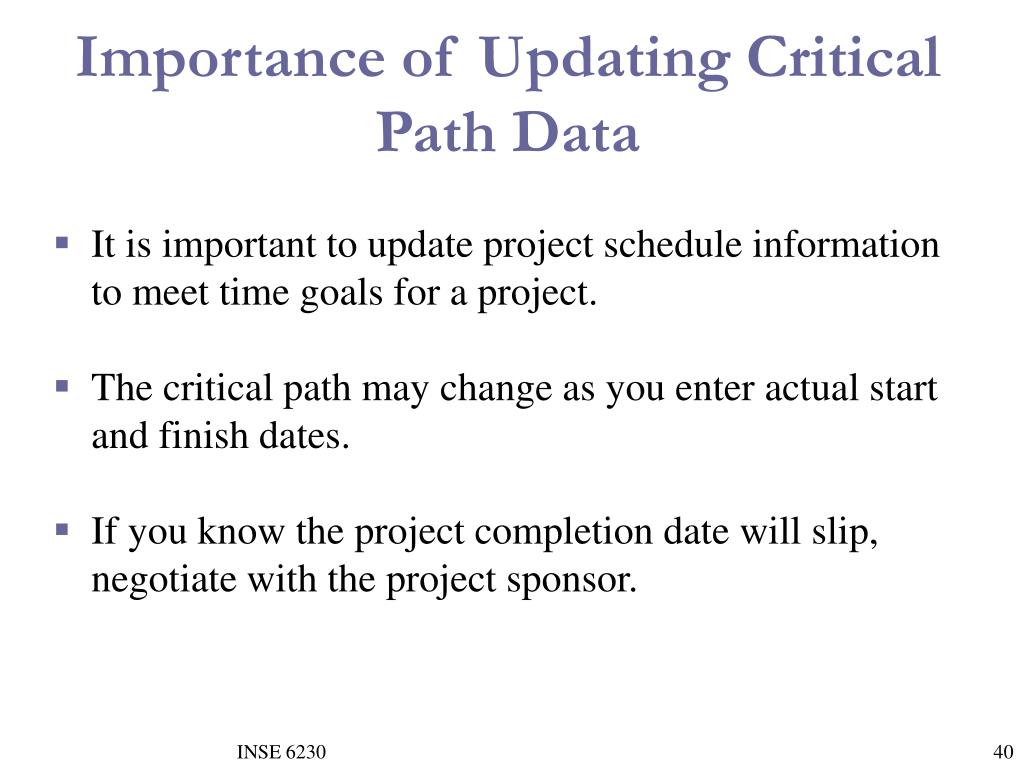 Importance of Updating Critical Path Data

▪ It is important to update project schedule information to meet time goals for a project.

▪ The critical path may change as you enter actual start and finish dates.

▪ If you know the project completion date will slip, negotiate with the project sponsor.

INSE 6230

40